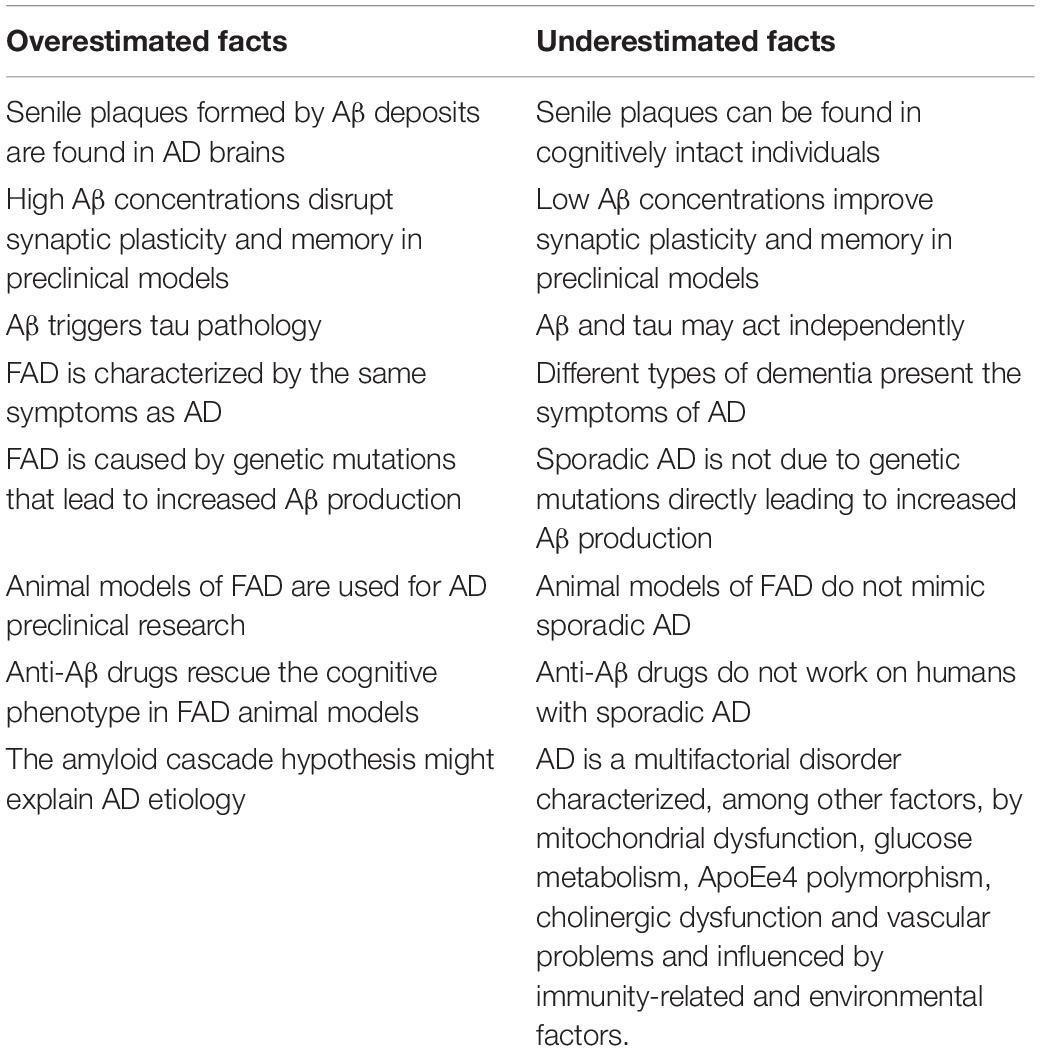 | Overestimated facts | Underestimated facts |
|---|---|
| Senile plaques formed by Aβ deposits are found in AD brains | Senile plaques can be found in cognitively intact individuals |
| High Aβ concentrations disrupt synaptic plasticity and memory in preclinical models | Low Aβ concentrations improve synaptic plasticity and memory in preclinical models |
| Aβ triggers tau pathology | Aβ and tau may act independently |
| FAD is characterized by the same symptoms as AD | Different types of dementia present the symptoms of AD |
| FAD is caused by genetic mutations that lead to increased Aβ production | Sporadic AD is not due to genetic mutations directly leading to increased Aβ production |
| Animal models of FAD are used for AD preclinical research | Animal models of FAD do not mimic sporadic AD |
| Anti-Aβ drugs rescue the cognitive phenotype in FAD animal models | Anti-Aβ drugs do not work on humans with sporadic AD |
| The amyloid cascade hypothesis might explain AD etiology | AD is a multifactorial disorder characterized, among other factors, by mitochondrial dysfunction, glucose metabolism, ApoEe4 polymorphism, cholinergic dysfunction and vascular problems and influenced by immunity-related and environmental factors. |